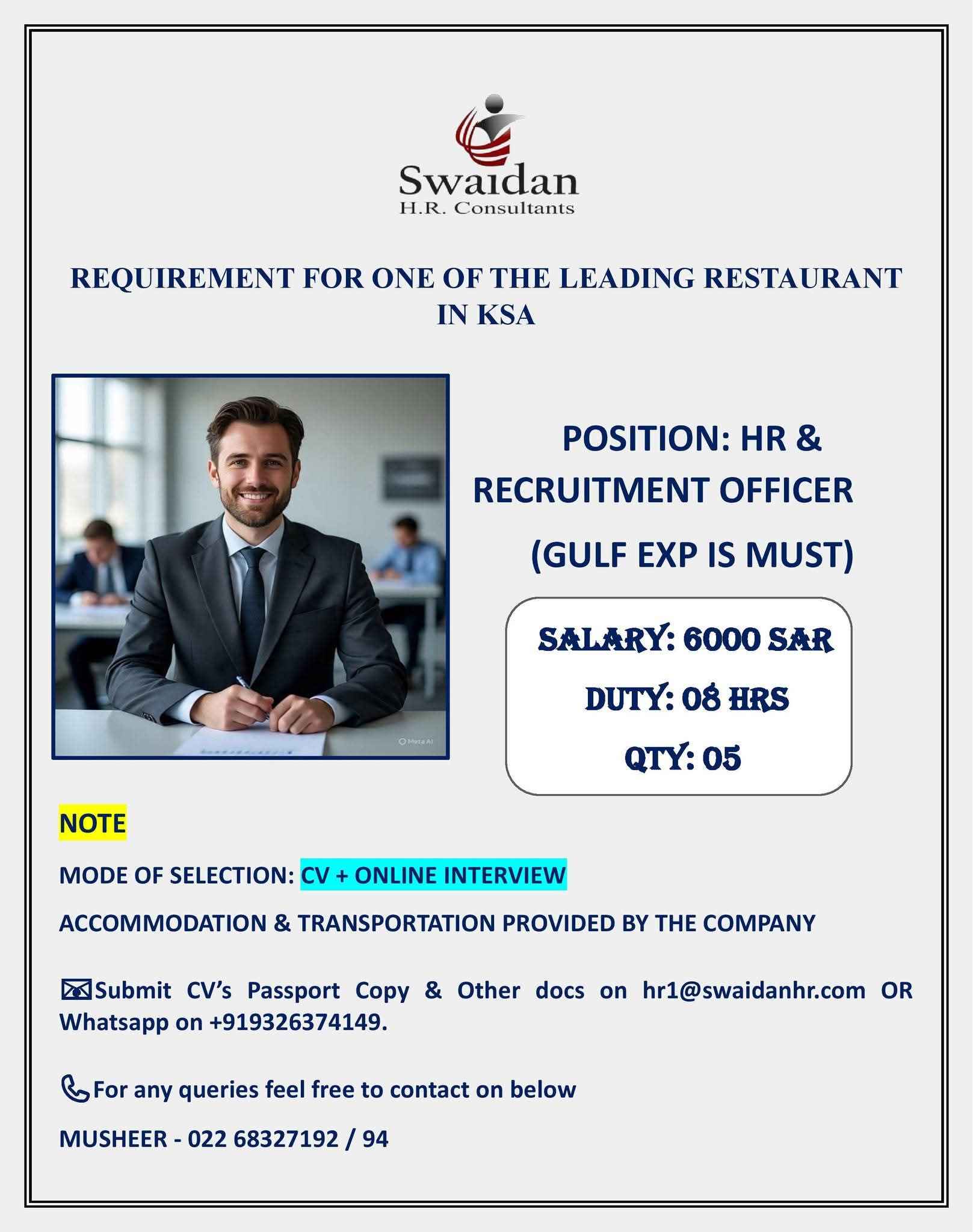 Swaidan
H.R. Consultants

REQUIREMENT FOR ONE OF THE LEADING RESTAURANT IN KSA

POSITION: HR & RECRUITMENT OFFICER

(GULF EXP IS MUST)

SALARY: 6000 SAR

DUTY: 08 HRS

QTY: 05

NOTE

MODE OF SELECTION: CV + ONLINE INTERVIEW

ACCOMMODATION & TRANSPORTATION PROVIDED BY THE COMPANY

Submit CV's Passport Copy & Other docs on hr1@swaidanhr.com OR Whatsapp on +919326374149.

For any queries feel free to contact on below

MUSHEER - 022 68327192 / 94